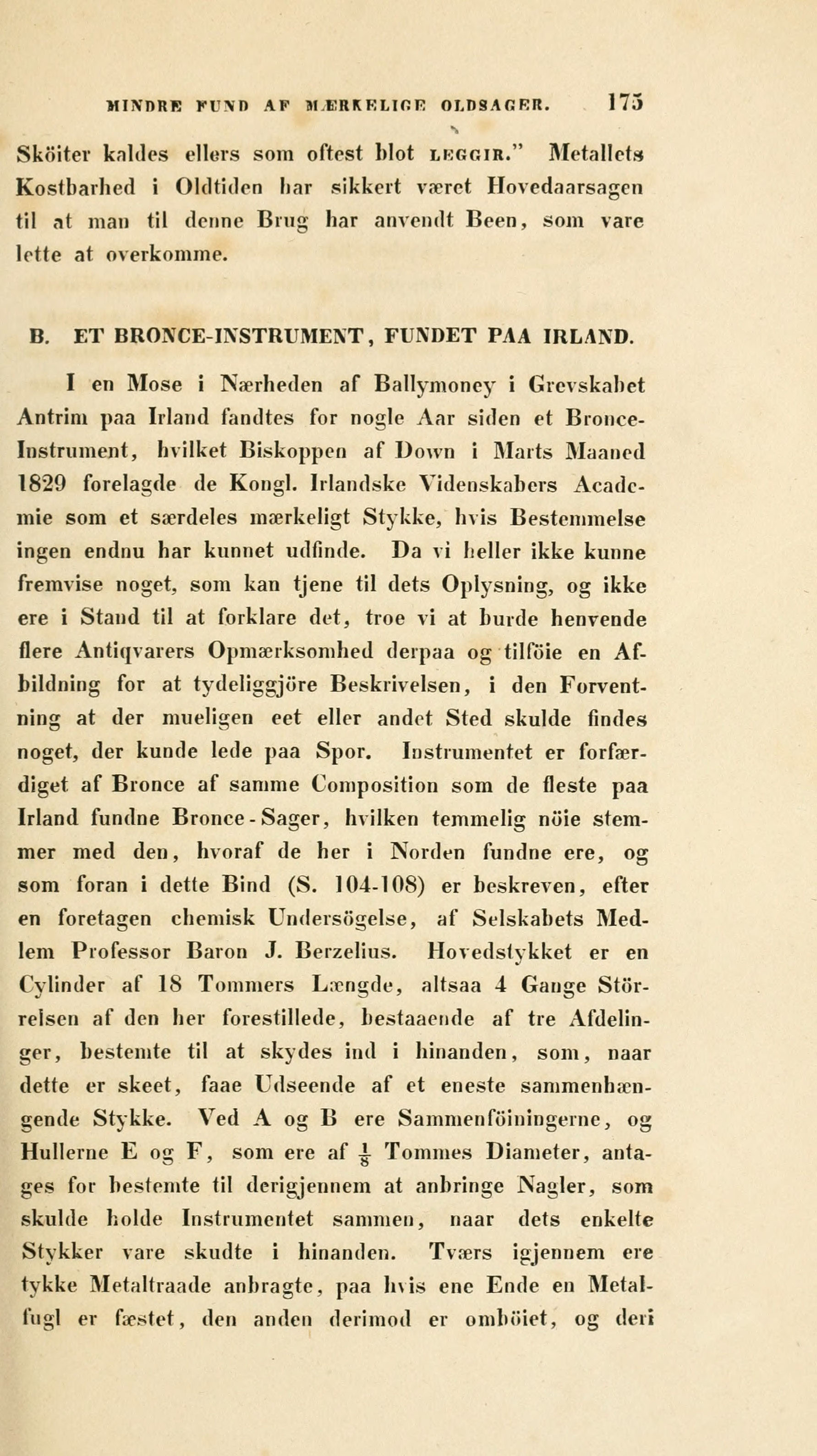 MINDRE FUND AF MÆRKELIGE OLDSAGER. 175

Sköiter kaldes ellers som oftest blot LEGGIR." Metallets Kostbarhed i Oldtiden har sikkert været Hovedaarsagen til at man til denne Brug har anvendt Been, som vare lette at overkomme.

B. ET BRONCE-INSTRUMENT, FUNDET PAA IRLAND.

I en Mose i Nærheden af Ballymoney i Grevskabet Antrim paa Irland fandtes for nogle Aar siden et Bronce-Instrument, hvilket Biskoppen af Down i Marts Maaned 1829 forelagde de Kongl. Irlandske Videnskabers Academie som et særdeles mærkeligt Stykke, hvis Bestemmelse ingen endnu har kunnet udfinde. Da vi heller ikke kunne fremvise noget, som kan tjene til dets Oplysning, og ikke ere i Stand til at forklare det, troe vi at burde henvende flere Antiqvarers Opmærksomhed derpaa og tilföie en Afbildning for at tydeliggjöre Beskrivelsen, i den Forventning at der mueligen eet eller andet Sted skulde findes noget, der kunde lede paa Spor. Instrumentet er forfærdiget af Bronce af samme Composition som de fleste paa Irland fundne Bronce-Sager, hvilken temmelig nöie stemmer med den, hvoraf de her i Norden fundne ere, og som foran i dette Bind (S. 104-108) er beskreven, efter en foretagen chemisk Undersögelse, af Selskabets Medlem Professor Baron J. Berzelius. Hovedstykket er en Cylinder af 18 Tommers Længde, altsaa 4 Gange Störrelsen af den her forestillede, bestaaende af tre Afdelinger, bestemte til at skydes ind i hinanden, som, naar dette er skeet, faae Udseende af et eneste sammenhængende Stykke. Ved A og B ere Sammenföiningerne, og Hullerne E og F, som ere af $\frac{1}{8}$ Tommes Diameter, antages for bestemte til derigjennem at anbringe Nagler, som skulde holde Instrumentet sammen, naar dets enkelte Stykker vare skudte i hinanden. Tværs igjennem ere tykke Metaltraade anbragte, paa hvis ene Ende en Metalfugl er fæstet, den anden derimod er omböiet, og deri